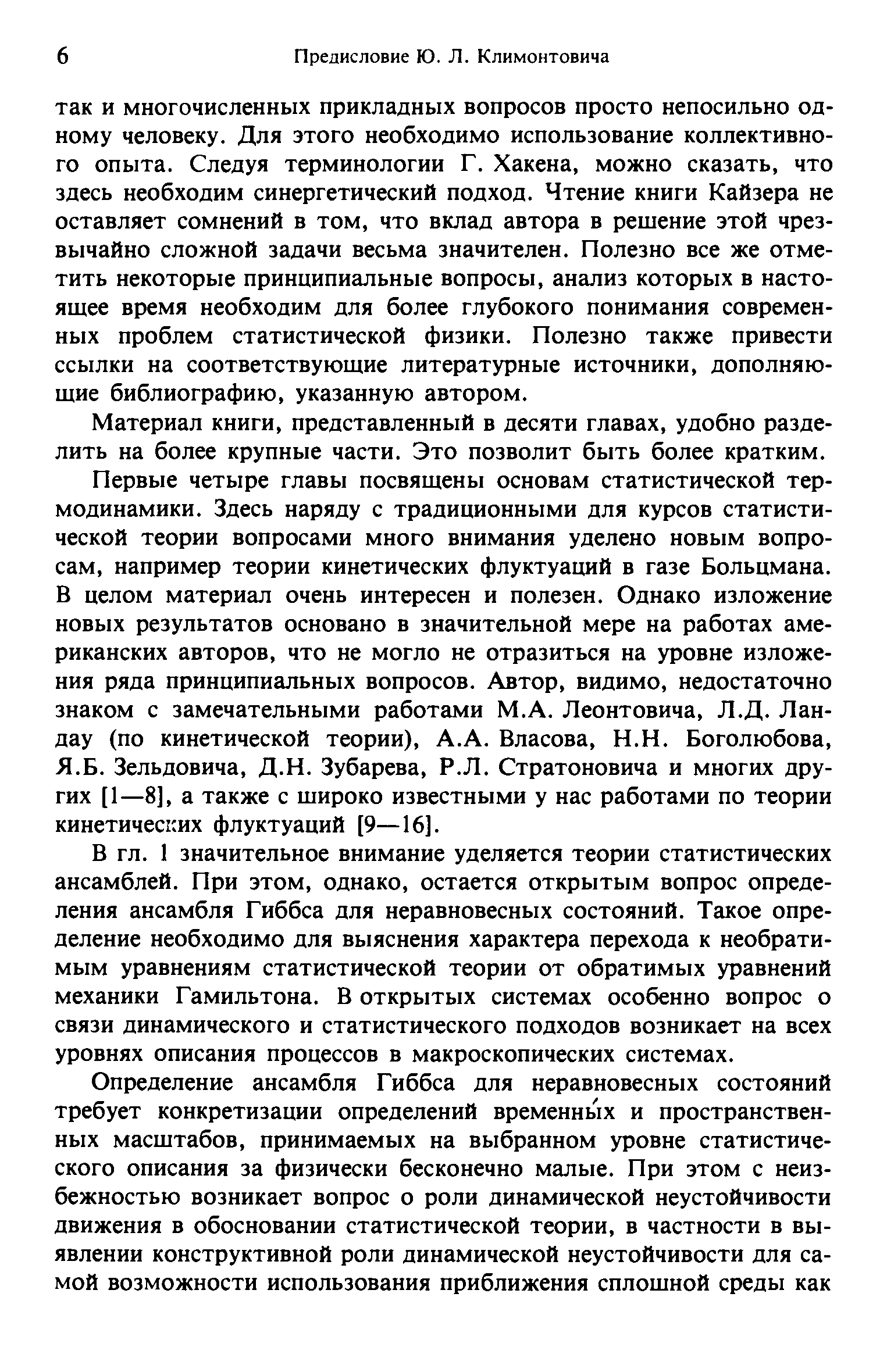 6 Предисловие Ю. Л. Климонтовича

так и многочисленных прикладных вопросов просто непосильно одному человеку. Для этого необходимо использование коллективного опыта. Следуя терминологии Г. Хакена, можно сказать, что здесь необходим синергетический подход. Чтение книги Кайзера не оставляет сомнений в том, что вклад автора в решение этой чрезвычайно сложной задачи весьма значителен. Полезно все же отметить некоторые принципиальные вопросы, анализ которых в настоящее время необходим для более глубокого понимания современных проблем статистической физики. Полезно также привести ссылки на соответствующие литературные источники, дополняющие библиографию, указанную автором.

Материал книги, представленный в десяти главах, удобно разделить на более крупные части. Это позволит быть более кратким.

Первые четыре главы посвящены основам статистической термодинамики. Здесь наряду с традиционными для курсов статистической теории вопросами много внимания уделено новым вопросам, например теории кинетических флуктуаций в газе Больцмана. В целом материал очень интересен и полезен. Однако изложение новых результатов основано в значительной мере на работах американских авторов, что не могло не отразиться на уровне изложения ряда принципиальных вопросов. Автор, видимо, недостаточно знаком с замечательными работами М.А. Леонтовича, Л.Д. Ландау (по кинетической теории), А.А. Власова, Н.Н. Боголюбова, Я.Б. Зельдовича, Д.Н. Зубарева, Р.Л. Стратоновича и многих других [1—8], а также с широко известными у нас работами по теории кинетических флуктуаций [9—16].

В гл. 1 значительное внимание уделяется теории статистических ансамблей. При этом, однако, остается открытым вопрос определения ансамбля Гиббса для неравновесных состояний. Такое определение необходимо для выяснения характера перехода к необратимым уравнениям статистической теории от обратимых уравнений механики Гамильтона. В открытых системах особенно вопрос о связи динамического и статистического подходов возникает на всех уровнях описания процессов в макроскопических системах.

Определение ансамбля Гиббса для неравновесных состояний требует конкретизации определений временны́х и пространственных масштабов, принимаемых на выбранном уровне статистического описания за физически бесконечно малые. При этом с неизбежностью возникает вопрос о роли динамической неустойчивости движения в обосновании статистической теории, в частности в выявлении конструктивной роли динамической неустойчивости для самой возможности использования приближения сплошной среды как